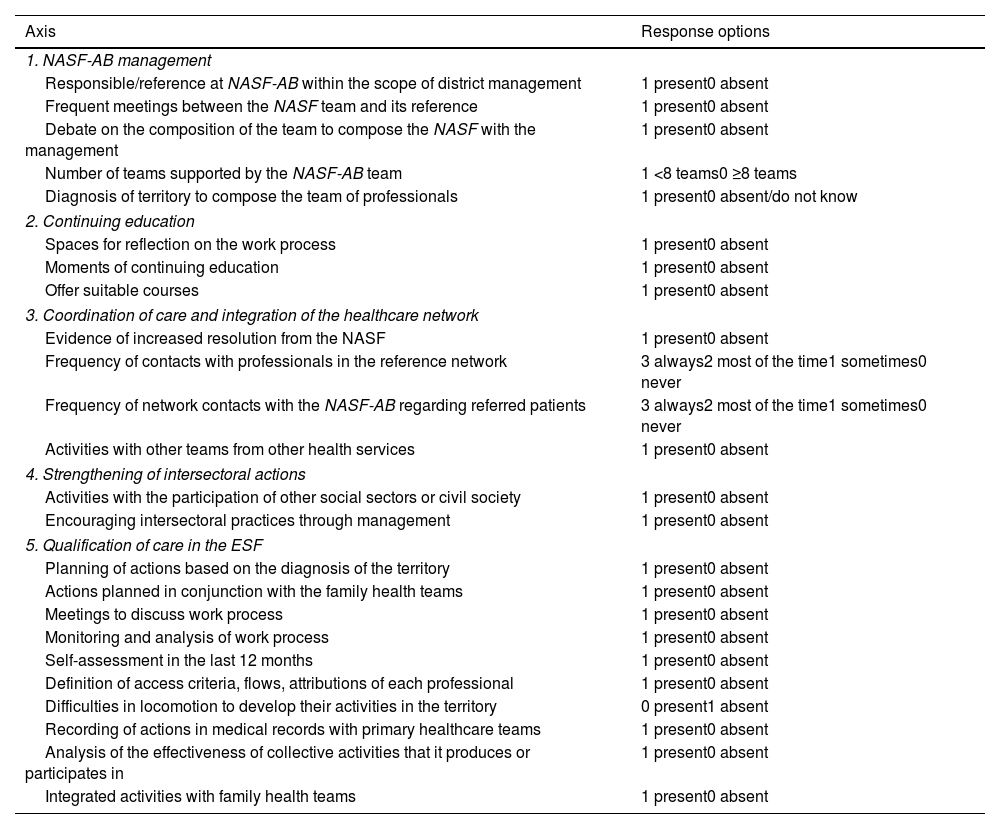 | Axis | Response options |
|---|---|
| 1. NASF-AB management | |
| Responsible/reference at NASF-AB within the scope of district management | 1 present0 absent |
| Frequent meetings between the NASF team and its reference | 1 present0 absent |
| Debate on the composition of the team to compose the NASF with the management | 1 present0 absent |
| Number of teams supported by the NASF-AB team | 1 <8 teams0 ≥8 teams |
| Diagnosis of territory to compose the team of professionals | 1 present0 absent/do not know |
| 2. Continuing education | |
| Spaces for reflection on the work process | 1 present0 absent |
| Moments of continuing education | 1 present0 absent |
| Offer suitable courses | 1 present0 absent |
| 3. Coordination of care and integration of the healthcare network | |
| Evidence of increased resolution from the NASF | 1 present0 absent |
| Frequency of contacts with professionals in the reference network | 3 always2 most of the time1 sometimes0 never |
| Frequency of network contacts with the NASF-AB regarding referred patients | 3 always2 most of the time1 sometimes0 never |
| Activities with other teams from other health services | 1 present0 absent |
| 4. Strengthening of intersectoral actions | |
| Activities with the participation of other social sectors or civil society | 1 present0 absent |
| Encouraging intersectoral practices through management | 1 present0 absent |
| 5. Qualification of care in the ESF | |
| Planning of actions based on the diagnosis of the territory | 1 present0 absent |
| Actions planned in conjunction with the family health teams | 1 present0 absent |
| Meetings to discuss work process | 1 present0 absent |
| Monitoring and analysis of work process | 1 present0 absent |
| Self-assessment in the last 12 months | 1 present0 absent |
| Definition of access criteria, flows, attributions of each professional | 1 present0 absent |
| Difficulties in locomotion to develop their activities in the territory | 0 present1 absent |
| Recording of actions in medical records with primary healthcare teams | 1 present0 absent |
| Analysis of the effectiveness of collective activities that it produces or participates in | 1 present0 absent |
| Integrated activities with family health teams | 1 present0 absent |